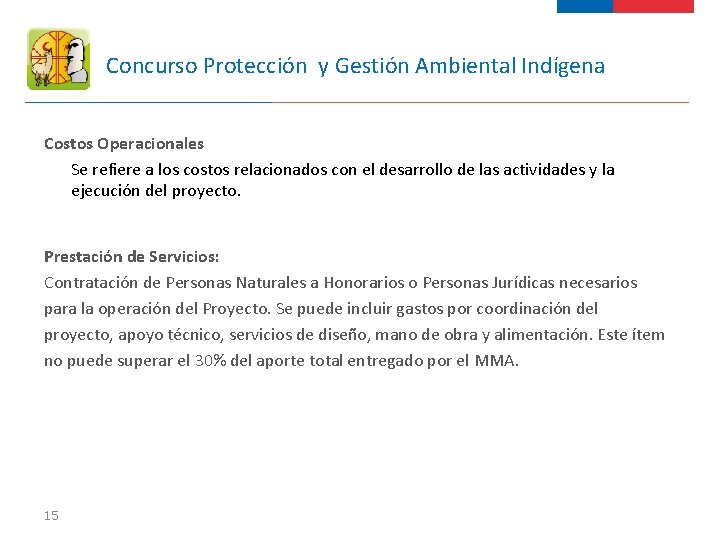 Concurso Protección y Gestión Ambiental Indígena

Costos Operacionales

Se refiere a los costos relacionados con el desarrollo de las actividades y la ejecución del proyecto.

Prestación de Servicios:

Contratación de Personas Naturales a Honorarios o Personas Jurídicas necesarios para la operación del Proyecto. Se puede incluir gastos por coordinación del proyecto, apoyo técnico, servicios de diseño, mano de obra y alimentación. Este ítem no puede superar el 30% del aporte total entregado por el MMA.

15